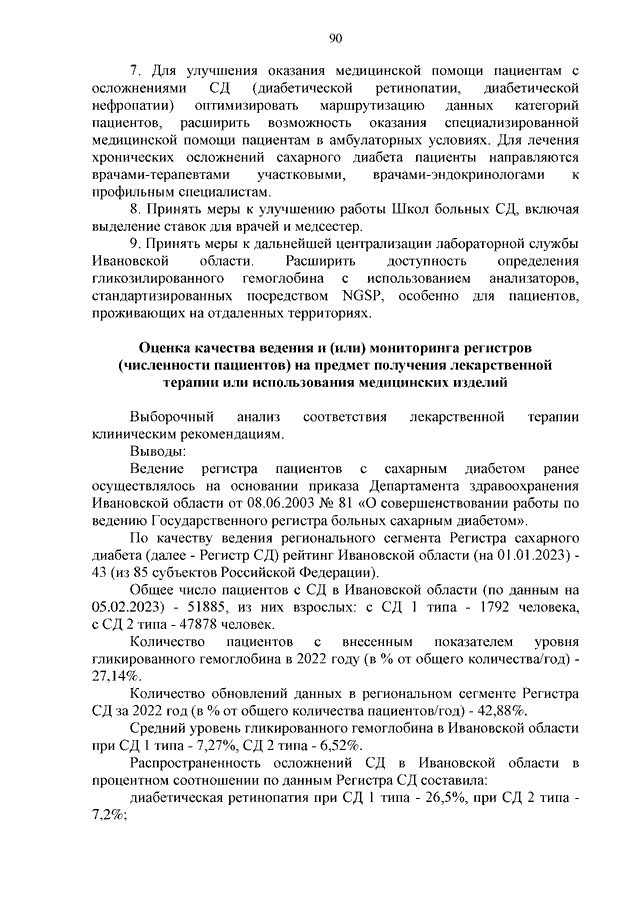 90

7. Для улучшения оказания медицинской помощи пациентам с осложнениями СД (диабетической ретинопатии, диабетической нефропатии) оптимизировать маршрутизацию данных категорий пациентов, расширить возможность оказания специализированной медицинской помощи пациентам в амбулаторных условиях. Для лечения хронических осложнений сахарного диабета пациенты направляются врачами-терапевтами участковыми, врачами-эндокринологами к профильным специалистам.

8. Принять меры к улучшению работы Школ больных СД, включая выделение ставок для врачей и медсестер.

9. Принять меры к дальнейшей централизации лабораторной службы Ивановской области. Расширить доступность определения гликозилированного гемоглобина с использованием анализаторов, стандартизированных посредством NGSP, особенно для пациентов, проживающих на отдаленных территориях.

Оценка качества ведения и (или) мониторинга регистров (численности пациентов) на предмет получения лекарственной терапии или использования медицинских изделий

Выборочный анализ соответствия лекарственной терапии клиническим рекомендациям.

Выводы:

Ведение регистра пациентов с сахарным диабетом ранее осуществлялось на основании приказа Департамента здравоохранения Ивановской области от 08.06.2003 № 81 «О совершенствовании работы по ведению Государственного регистра больных сахарным диабетом».

По качеству ведения регионального сегмента Регистра сахарного диабета (далее - Регистр СД) рейтинг Ивановской области (на 01.01.2023) - 43 (из 85 субъектов Российской Федерации).

Общее число пациентов с СД в Ивановской области (по данным на 05.02.2023) - 51885, из них взрослых: с СД 1 типа - 1792 человека, с СД 2 типа - 47878 человек.

Количество пациентов с внесенным показателем уровня гликированного гемоглобина в 2022 году (в % от общего количества/год) - 27,14%.

Количество обновлений данных в региональном сегменте Регистра СД за 2022 год (в % от общего количества пациентов/год) - 42,88%.

Средний уровень гликированного гемоглобина в Ивановской области при СД 1 типа - 7,27%, СД 2 типа - 6,52%.

Распространенность осложнений СД в Ивановской области в процентном соотношении по данным Регистра СД составила:

диабетическая ретинопатия при СД 1 типа - 26,5%, при СД 2 типа - 7,2%;